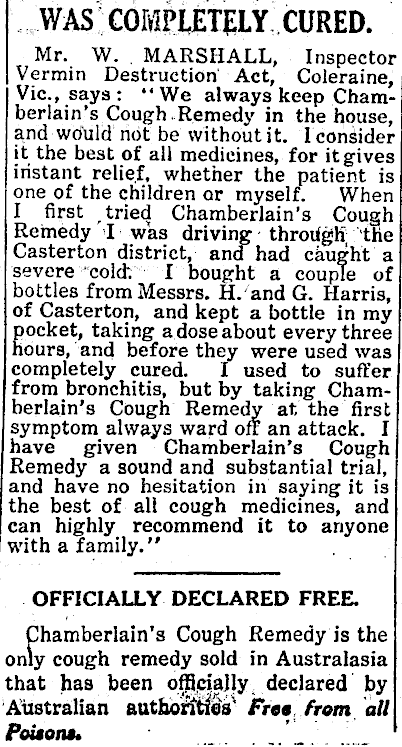 WAS COMPLETELY CURED.

Mr. W. MARSHALL, Inspector Vermin Destruction Act, Coleraine, Vic., says: "We always keep Chamberlain's Cough Remedy in the house, and would not be without it. I consider it the best of all medicines, for it gives instant relief, whether the patient is one of the children or myself. When I first tried Chamberlain's Cough Remedy I was driving through the Casterton district, and had caught a severe cold. I bought a couple of bottles from Messrs. H. and G. Harris, of Casterton, and kept a bottle in my pocket, taking a dose about every three hours, and before they were used was completely cured. I used to suffer from bronchitis, but by taking Chamberlain's Cough Remedy at the first symptom always ward off an attack. I have given Chamberlain's Cough Remedy a sound and substantial trial, and have no hesitation in saying it is the best of all cough medicines, and can highly recommend it to anyone with a family."

OFFICIALLY DECLARED FREE.

Chamberlain's Cough Remedy is the only cough remedy sold in Australasia that has been officially declared by Australian authorities Free from all Poisons.